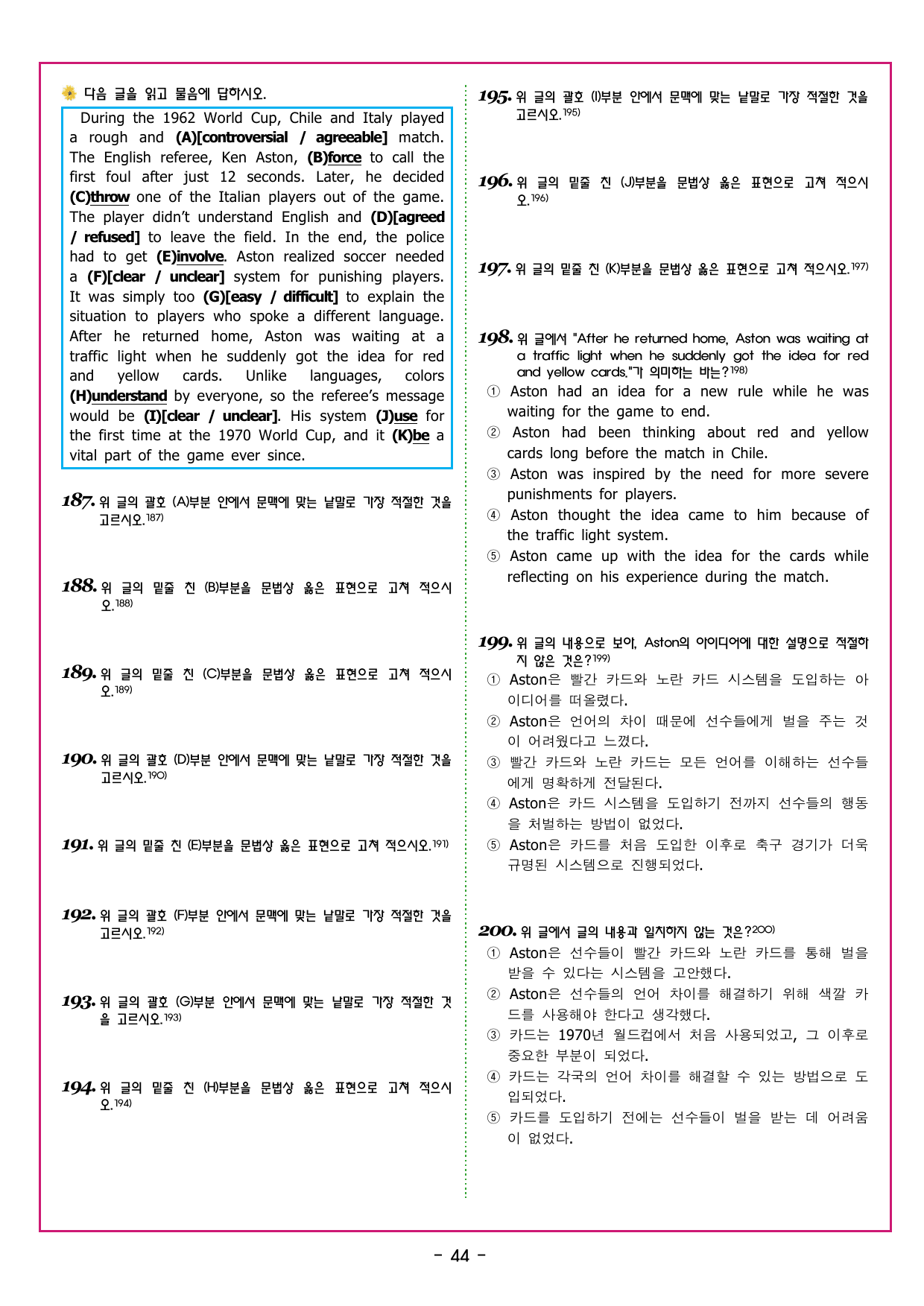 다음 글을 읽고 물음에 답하시오.

During the 1962 World Cup, Chile and Italy played a rough and (A)[controversial / agreeable] match. The English referee, Ken Aston, (B)force to call the first foul after just 12 seconds. Later, he decided (C)throw one of the Italian players out of the game. The player didn't understand English and (D)[agreed / refused] to leave the field. In the end, the police had to get (E)involve. Aston realized soccer needed a (F)[clear / unclear] system for punishing players. It was simply too (G)[easy / difficult] to explain the situation to players who spoke a different language. After he returned home, Aston was waiting at a traffic light when he suddenly got the idea for red and yellow cards. Unlike languages, colors (H)understand by everyone, so the referee's message would be (I)[clear / unclear]. His system (J)use for the first time at the 1970 World Cup, and it (K)be a vital part of the game ever since.

187. 위 글의 괄호 (A)부분 안에서 문맥에 맞는 낱말로 가장 적절한 것을 고르시오.$^{187)}$

188. 위 글의 밑줄 친 (B)부분을 문법상 옳은 표현으로 고쳐 적으시오.$^{188)}$

189. 위 글의 밑줄 친 (C)부분을 문법상 옳은 표현으로 고쳐 적으시오.$^{189)}$

190. 위 글의 괄호 (D)부분 안에서 문맥에 맞는 낱말로 가장 적절한 것을 고르시오.$^{190)}$

191. 위 글의 밑줄 친 (E)부분을 문법상 옳은 표현으로 고쳐 적으시오.$^{191)}$

192. 위 글의 괄호 (F)부분 안에서 문맥에 맞는 낱말로 가장 적절한 것을 고르시오.$^{192)}$

193. 위 글의 괄호 (G)부분 안에서 문맥에 맞는 낱말로 가장 적절한 것을 고르시오.$^{193)}$

194. 위 글의 밑줄 친 (H)부분을 문법상 옳은 표현으로 고쳐 적으시오.$^{194)}$

195. 위 글의 괄호 (I)부분 안에서 문맥에 맞는 낱말로 가장 적절한 것을 고르시오.$^{195)}$

196. 위 글의 밑줄 친 (J)부분을 문법상 옳은 표현으로 고쳐 적으시오.$^{196)}$

197. 위 글의 밑줄 친 (K)부분을 문법상 옳은 표현으로 고쳐 적으시오.$^{197)}$

198. 위 글에서 "After he returned home, Aston was waiting at a traffic light when he suddenly got the idea for red and yellow cards."가 의미하는 바는?$^{198)}$
① Aston had an idea for a new rule while he was waiting for the game to end.
② Aston had been thinking about red and yellow cards long before the match in Chile.
③ Aston was inspired by the need for more severe punishments for players.
④ Aston thought the idea came to him because of the traffic light system.
⑤ Aston came up with the idea for the cards while reflecting on his experience during the match.

199. 위 글의 내용으로 보아, Aston의 아이디어에 대한 설명으로 적절하지 않은 것은?$^{199)}$
① Aston은 빨간 카드와 노란 카드 시스템을 도입하는 아이디어를 떠올렸다.
② Aston은 언어의 차이 때문에 선수들에게 벌을 주는 것이 어려웠다고 느꼈다.
③ 빨간 카드와 노란 카드는 모든 언어를 이해하는 선수들에게 명확하게 전달된다.
④ Aston은 카드 시스템을 도입하기 전까지 선수들의 행동을 처벌하는 방법이 없었다.
⑤ Aston은 카드를 처음 도입한 이후로 축구 경기가 더욱 규명된 시스템으로 진행되었다.

200. 위 글에서 글의 내용과 일치하지 않는 것은?$^{200)}$
① Aston은 선수들이 빨간 카드와 노란 카드를 통해 벌을 받을 수 있다는 시스템을 고안했다.
② Aston은 선수들의 언어 차이를 해결하기 위해 색깔 카드를 사용해야 한다고 생각했다.
③ 카드는 1970년 월드컵에서 처음 사용되었고, 그 이후로 중요한 부분이 되었다.
④ 카드는 각국의 언어 차이를 해결할 수 있는 방법으로 도입되었다.
⑤ 카드를 도입하기 전에는 선수들이 벌을 받는 데 어려움이 없었다.

- 44 -